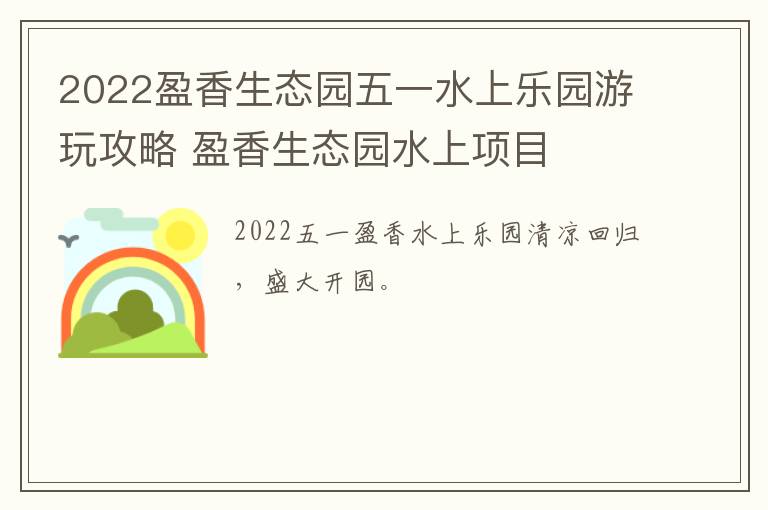 2022盈香生态园五一水上乐园游玩攻略 盈香生态园水上项目

2022五一盈香水上乐园清凉回归，盛大开园。